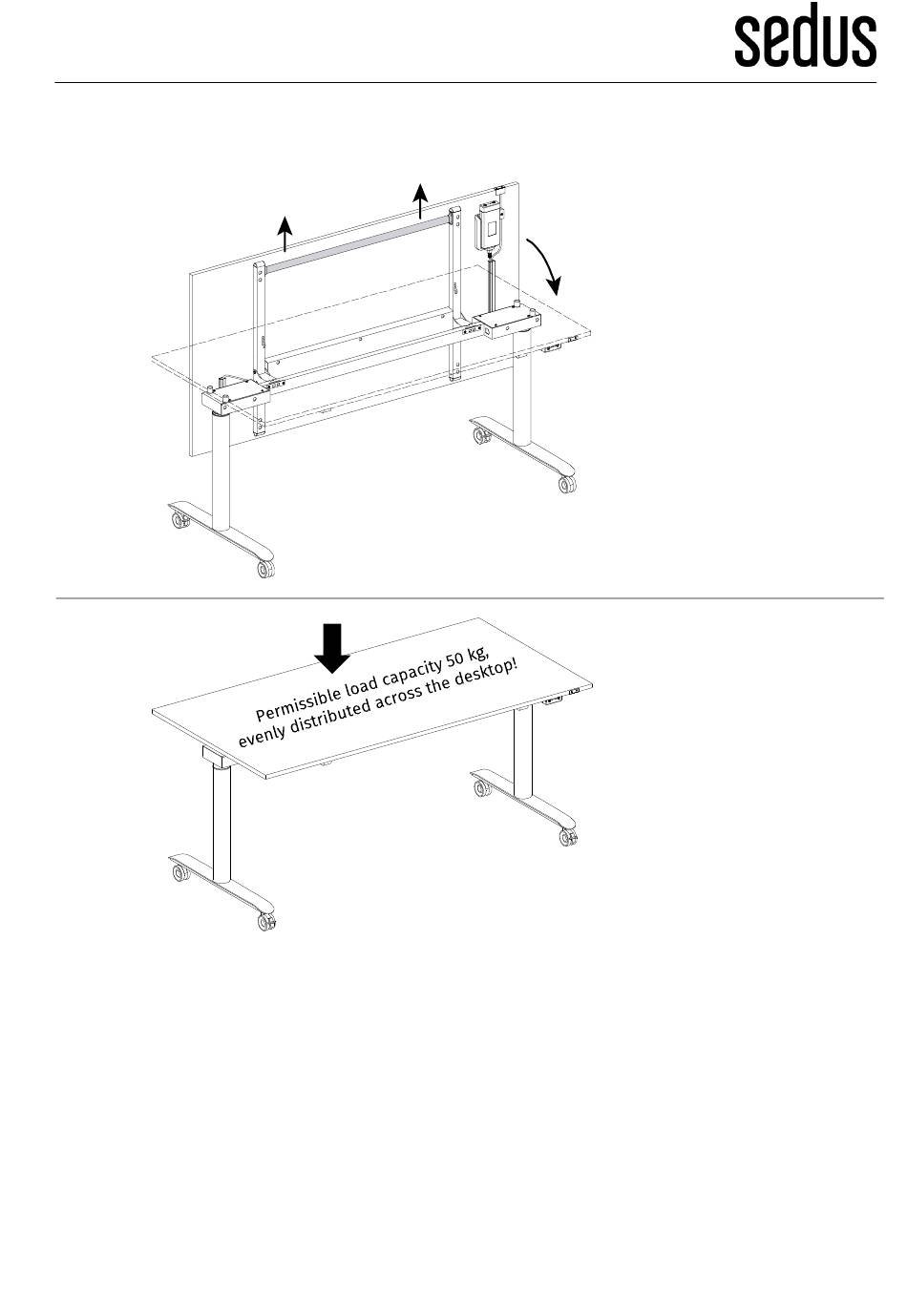 sedus

Permissible load capacity 50 kg, evenly distributed across the desktop!